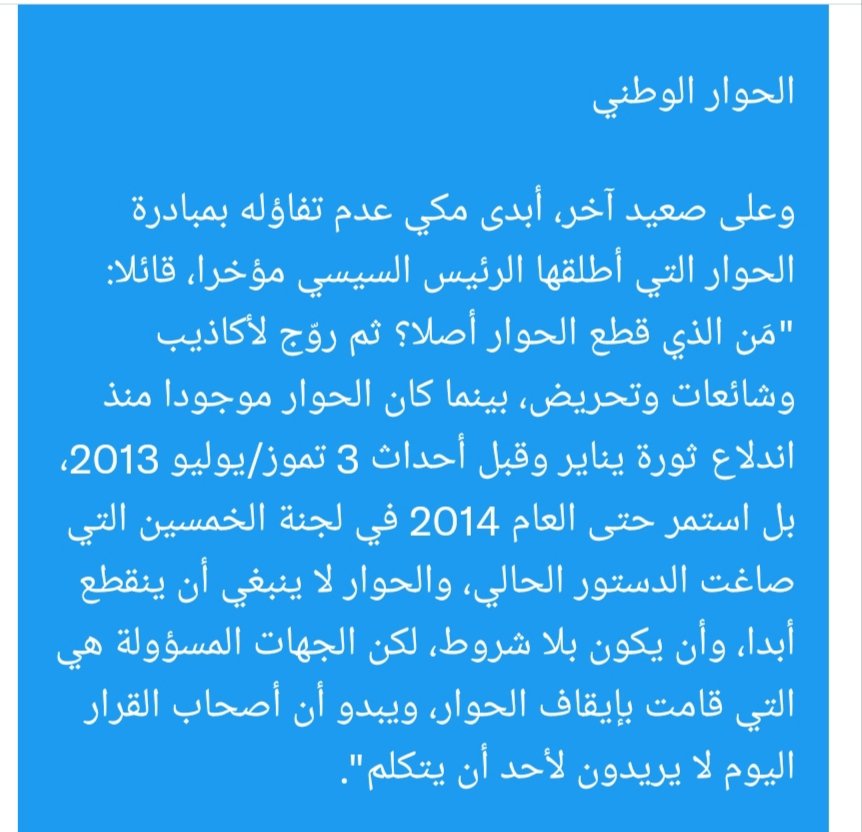 الحوار الوطني

وعلى صعيد آخر، أبدى مكي عدم تفاؤله بمبادرة الحوار التي أطلقها الرئيس السيسي مؤخرا، قائلا: "مَن الذي قطع الحوار أصلا؟ ثم روّج لأكاذيب وشائعات وتحريض، بينما كان الحوار موجودا منذ اندلاع ثورة يناير وقبل أحداث 3 تموز/يوليو 2013، بل استمر حتى العام 2014 في لجنة الخمسين التي صاغت الدستور الحالي، والحوار لا ينبغي أن ينقطع أبدا، وأن يكون بلا شروط، لكن الجهات المسؤولة هي التي قامت بإيقاف الحوار، ويبدو أن أصحاب القرار اليوم لا يريدون لأحد أن يتكلم".